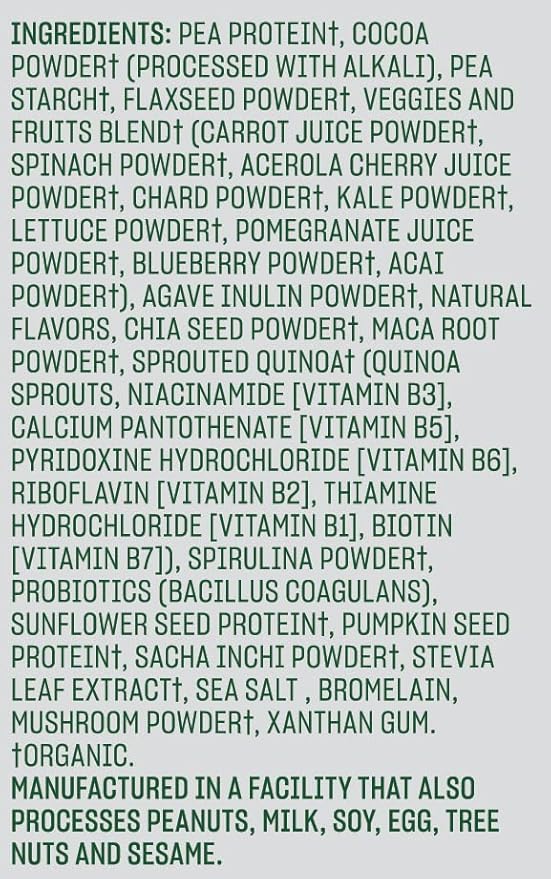 INGREDIENTS: PEA PROTEIN†, COCOA POWDER† (PROCESSED WITH ALKALI), PEA STARCH†, FLAXSEED POWDER†, VEGGIES AND FRUITS BLEND† (CARROT JUICE POWDER†, SPINACH POWDER†, ACEROLA CHERRY JUICE POWDER†, CHARD POWDER†, KALE POWDER†, LETTUCE POWDER†, POMEGRANATE JUICE POWDER†, BLUEBERRY POWDER†, ACAI POWDER†), AGAVE INULIN POWDER†, NATURAL FLAVORS, CHIA SEED POWDER†, MACA ROOT POWDER†, SPROUTED QUINOA† (QUINOA SPROUTS, NIACINAMIDE [VITAMIN B3], CALCIUM PANTOTHENATE [VITAMIN B5], PYRIDOXINE HYDROCHLORIDE [VITAMIN B6], RIBOFLAVIN [VITAMIN B2], THIAMINE HYDROCHLORIDE [VITAMIN B1], BIOTIN [VITAMIN B7]), SPIRULINA POWDER†, PROBIOTICS (BACILLUS COAGULANS), SUNFLOWER SEED PROTEIN†, PUMPKIN SEED PROTEIN†, SACHA INCHI POWDER†, STEVIA LEAF EXTRACT†, SEA SALT , BROMELAIN, MUSHROOM POWDER†, XANTHAN GUM.
†ORGANIC.
MANUFACTURED IN A FACILITY THAT ALSO PROCESSES PEANUTS, MILK, SOY, EGG, TREE NUTS AND SESAME.